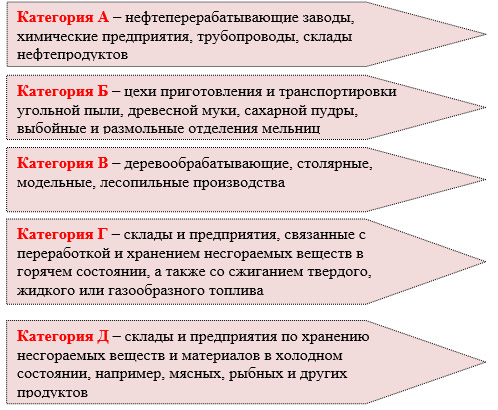 Категория А – нефтеперерабатывающие заводы, химические предприятия, трубопроводы, склады нефтепродуктов

Категория Б – цехи приготовления и транспортировки угольной пыли, древесной муки, сахарной пудры, выбойные и размольные отделения мельниц

Категория В – деревообрабатывающие, столярные, модельные, лесопильные производства

Категория Г – склады и предприятия, связанные с переработкой и хранением несгораемых веществ в горячем состоянии, а также со сжиганием твердого, жидкого или газообразного топлива

Категория Д – склады и предприятия по хранению несгораемых веществ и материалов в холодном состоянии, например, мясных, рыбных и других продуктов